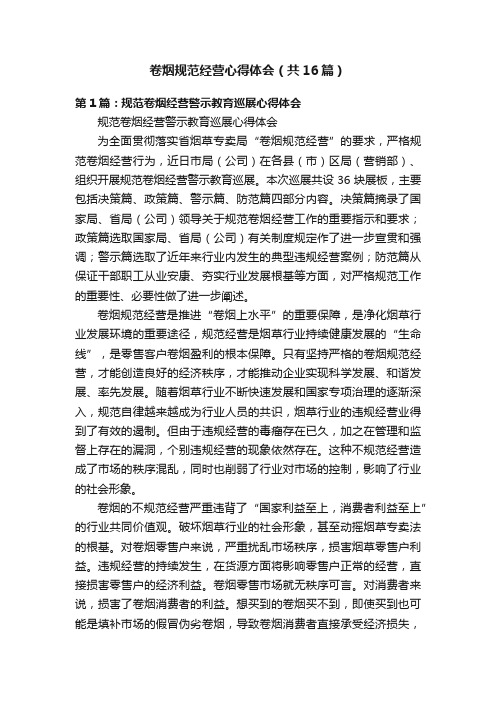 卷烟规范经营心得体会（共16篇）

第1篇：规范卷烟经营警示教育巡展心得体会

规范卷烟经营警示教育巡展心得体会

为全面贯彻落实省烟草专卖局“卷烟规范经营”的要求，严格规范卷烟经营行为，近日市局（公司）在各县（市）区局（营销部）、组织开展规范卷烟经营警示教育巡展。本次巡展共设36块展板，主要包括决策篇、政策篇、警示篇、防范篇四部分内容。决策篇摘录了国家局、省局（公司）领导关于规范卷烟经营工作的重要指示和要求；政策篇选取国家局、省局（公司）有关制度规定作了进一步宣贯和强调；警示篇选取了近年来行业内发生的典型违规经营案例；防范篇从保证干部职工从业安康、夯实行业发展根基等方面，对严格规范工作的重要性、必要性做了进一步阐述。

卷烟规范经营是推进“卷烟上水平”的重要保障，是净化烟草行业发展环境的重要途径，规范经营是烟草行业持续健康发展的“生命线”，是零售客户卷烟盈利的根本保障。只有坚持严格的卷烟规范经营，才能创造良好的经济秩序，才能推动企业实现科学发展、和谐发展、率先发展。随着烟草行业不断快速发展和国家专项治理的逐渐深入，规范自律越来越成为行业人员的共识，烟草行业的违规经营业得到了有效的遏制。但由于违规经营的毒瘤存在已久，加之在管理和监督上存在的漏洞，个别违规经营的现象依然存在。这种不规范经营造成了市场的秩序混乱，同时也削弱了行业对市场的控制，影响了行业的社会形象。

卷烟的不规范经营严重违背了“国家利益至上，消费者利益至上”的行业共同价值观。破坏烟草行业的社会形象，甚至动摇烟草专卖法的根基。对卷烟零售户来说，严重扰乱市场秩序，损害烟草零售户利益。违规经营的持续发生，在货源方面将影响零售户正常的经营，直接损害零售户的经济利益。卷烟零售市场就无秩序可言。对消费者来说，损害了卷烟消费者的利益。想买到的卷烟买不到，即使买到也可能是填补市场的假冒伪劣卷烟，导致卷烟消费者直接承受经济损失，